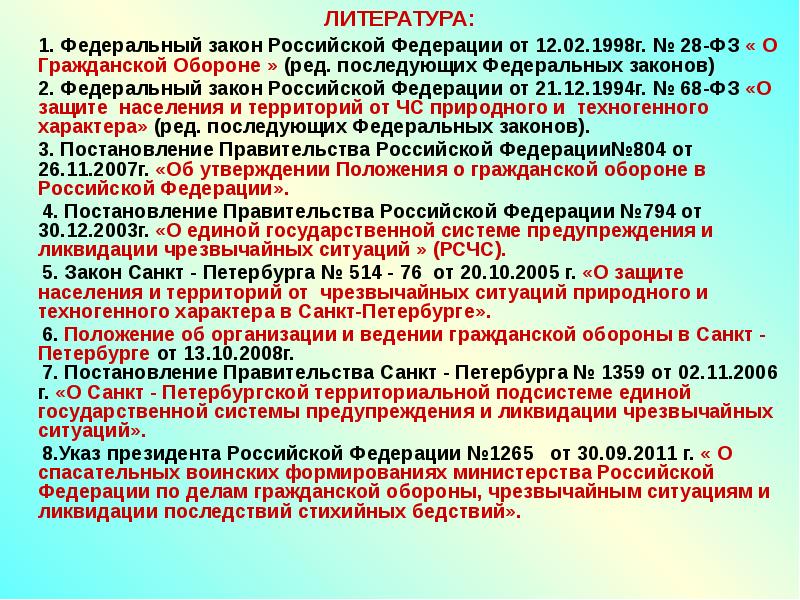 ЛИТЕРАТУРА:

1. Федеральный закон Российской Федерации от 12.02.1998г. № 28-ФЗ « О Гражданской Обороне » (ред. последующих Федеральных законов)

2. Федеральный закон Российской Федерации от 21.12.1994г. № 68-ФЗ «О защите населения и территорий от ЧС природного и техногенного характера» (ред. последующих Федеральных законов).

3. Постановление Правительства Российской Федерации№804 от 26.11.2007г. «Об утверждении Положения о гражданской обороне в Российской Федерации».

4. Постановление Правительства Российской Федерации №794 от 30.12.2003г. «О единой государственной системе предупреждения и ликвидации чрезвычайных ситуаций » (РСЧС).

5. Закон Санкт - Петербурга № 514 - 76 от 20.10.2005 г. «О защите населения и территорий от чрезвычайных ситуаций природного и техногенного характера в Санкт-Петербурге».

6. Положение об организации и ведении гражданской обороны в Санкт - Петербурге от 13.10.2008г.

7. Постановление Правительства Санкт - Петербурга № 1359 от 02.11.2006 г. «О Санкт - Петербургской территориальной подсистеме единой государственной системы предупреждения и ликвидации чрезвычайных ситуаций».

8.Указ президента Российской Федерации №1265 от 30.09.2011 г. « О спасательных воинских формированиях министерства Российской Федерации по делам гражданской обороны, чрезвычайным ситуациям и ликвидации последствий стихийных бедствий».